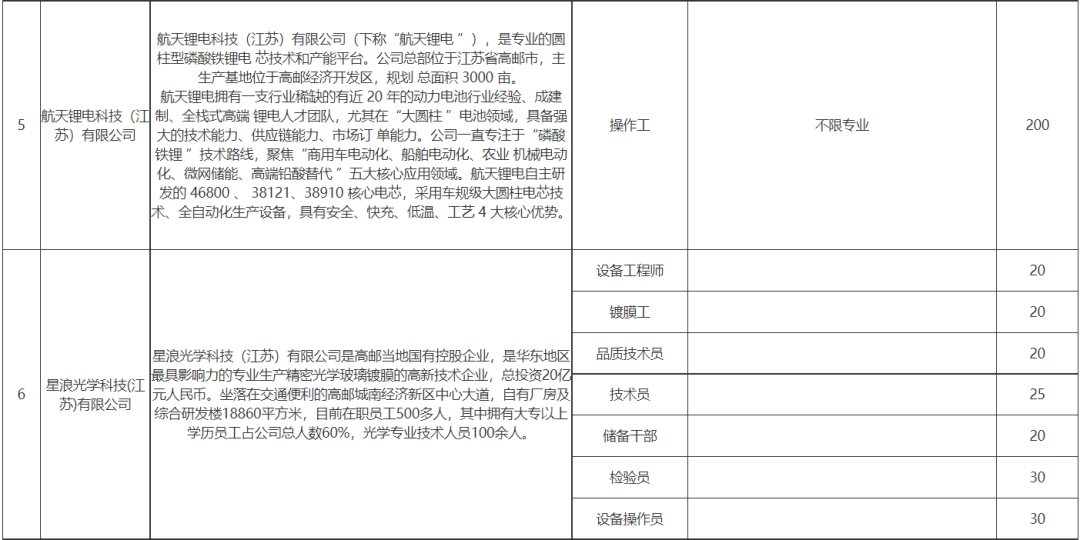 | 5 | 航天锂电科技（江苏）有限公司 | 航天锂电科技（江苏）有限公司（下称“航天锂电 ”），是专业的圆柱型磷酸铁锂电 芯技术和产能平台。公司总部位于江苏省高邮市，主生产基地位于高邮经济开发区，规划 总面积 3000 亩。航天锂电拥有一支行业稀缺的有近 20 年的动力电池行业经验、成建制、全栈式高端 锂电人才团队，尤其在“大圆柱 ”电池领域，具备强大的技术能力、供应链能力、市场订 单能力。公司一直专注于“磷酸铁锂 ”技术路线，聚焦“商用车电动化、船舶电动化、农业 机械电动化、微网储能、高端铅酸替代 ”五大核心应用领域。航天锂电自主研发的 46800 、 38121、38910 核心电芯，采用车规级大圆柱电芯技术、全自动化生产设备，具有安全、快充、低温、工艺 4 大核心优势。 | 操作工 | 不限专业 | 200 |
|---|---|---|---|---|---|
| 6 | 星浪光学科技(江苏)有限公司 | 星浪光学科技（江苏）有限公司是高邮当地国有控股企业，是华东地区最具影响力的专业生产精密光学玻璃镀膜的高新技术企业，总投资20亿元人民币。坐落在交通便利的高邮城南经济新区中心大道，自有厂房及综合研发楼18860平方米，目前在职员工500多人，其中拥有大专以上学历员工占公司总人数60%，光学专业技术人员100余人。 | 设备工程师 | | 20 |
| | | | 镀膜工 | | 20 |
| | | | 品质技术员 | | 20 |
| | | | 技术员 | | 25 |
| | | | 储备干部 | | 20 |
| | | | 检验员 | | 30 |
| | | | 设备操作员 | | 30 |